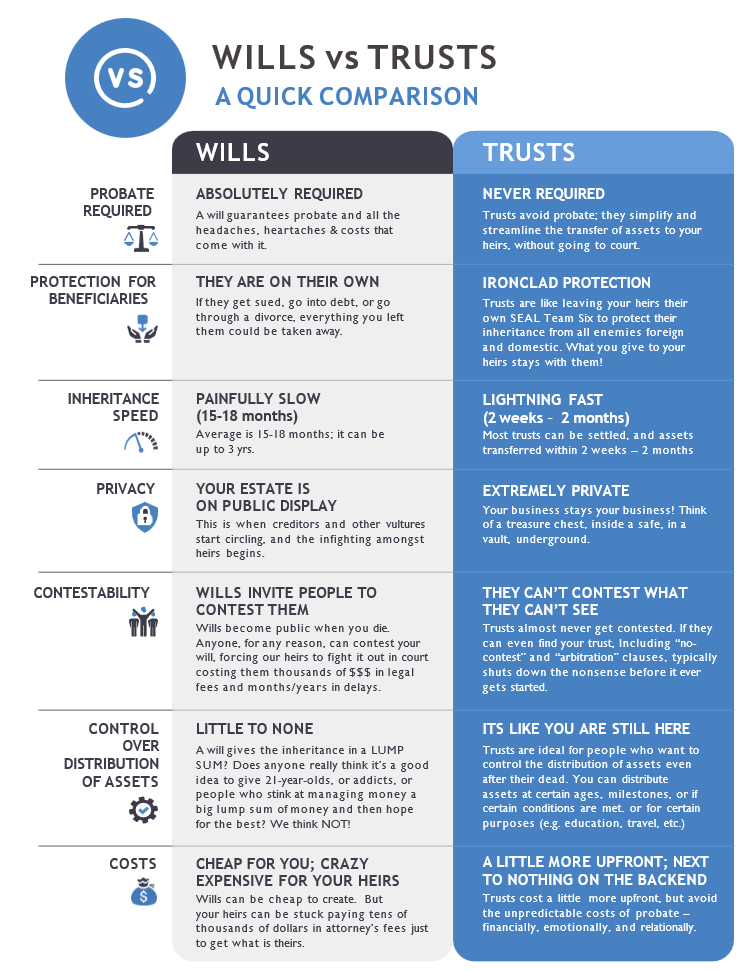 VS

WILLS vs TRUSTS
A QUICK COMPARISON

| | WILLS | TRUSTS |
|---|---|---|
| PROBATE REQUIRED | ABSOLUTELY REQUIRED A will guarantees probate and all the headaches, heartaches & costs that come with it. | NEVER REQUIRED Trusts avoid probate; they simplify and streamline the transfer of assets to your heirs, without going to court. |
| PROTECTION FOR BENEFICIARIES | THEY ARE ON THEIR OWN If they get sued, go into debt, or go through a divorce, everything you left them could be taken away. | IRONCLAD PROTECTION Trusts are like leaving your heirs their own SEAL Team Six to protect their inheritance from all enemies foreign and domestic. What you give to your heirs stays with them! |
| INHERITANCE SPEED | PAINFULLY SLOW (15-18 months) Average is 15-18 months; it can be up to 3 yrs. | LIGHTNING FAST (2 weeks - 2 months) Most trusts can be settled, and assets transferred within 2 weeks – 2 months |
| PRIVACY | YOUR ESTATE IS ON PUBLIC DISPLAY This is when creditors and other vultures start circling, and the infighting amongst heirs begins. | EXTREMELY PRIVATE Your business stays your business! Think of a treasure chest, inside a safe, in a vault, underground. |
| CONTESTABILITY | WILLS INVITE PEOPLE TO CONTEST THEM Wills become public when you die. Anyone, for any reason, can contest your will, forcing our heirs to fight it out in court costing them thousands of $$$ in legal fees and months/years in delays. | THEY CAN'T CONTEST WHAT THEY CAN'T SEE Trusts almost never get contested. If they can even find your trust, Including "no-contest" and "arbitration" clauses, typically shuts down the nonsense before it ever gets started. |
| CONTROL OVER DISTRIBUTION OF ASSETS | LITTLE TO NONE A will gives the inheritance in a LUMP SUM? Does anyone really think it's a good idea to give 21-year-olds, or addicts, or people who stink at managing money a big lump sum of money and then hope for the best? We think NOT! | ITS LIKE YOU ARE STILL HERE Trusts are ideal for people who want to control the distribution of assets even after their dead. You can distribute assets at certain ages, milestones, or if certain conditions are met. or for certain purposes (e.g. education, travel, etc.) |
| COSTS | CHEAP FOR YOU; CRAZY EXPENSIVE FOR YOUR HEIRS Wills can be cheap to create. But your heirs can be stuck paying tens of thousands of dollars in attorney's fees just to get what is theirs. | A LITTLE MORE UPFRONT; NEXT TO NOTHING ON THE BACKEND Trusts cost a little more upfront, but avoid the unpredictable costs of probate – financially, emotionally, and relationally. |